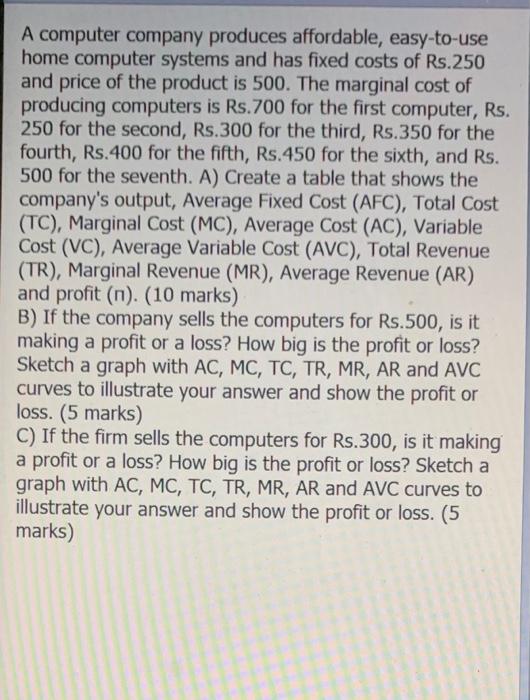 A computer company produces affordable, easy-to-use home computer systems and has fixed costs of Rs.250 and price of the product is 500. The marginal cost of producing computers is Rs.700 for the first computer, Rs. 250 for the second, Rs.300 for the third, Rs.350 for the fourth, Rs.400 for the fifth, Rs.450 for the sixth, and Rs. 500 for the seventh. A) Create a table that shows the company's output, Average Fixed Cost (AFC), Total Cost (TC), Marginal Cost (MC), Average Cost (AC), Variable Cost (VC), Average Variable Cost (AVC), Total Revenue (TR), Marginal Revenue (MR), Average Revenue (AR) and profit (п). (10 marks)
B) If the company sells the computers for Rs.500, is it making a profit or a loss? How big is the profit or loss? Sketch a graph with AC, MC, TC, TR, MR, AR and AVC curves to illustrate your answer and show the profit or loss. (5 marks)
C) If the firm sells the computers for Rs.300, is it making a profit or a loss? How big is the profit or loss? Sketch a graph with AC, MC, TC, TR, MR, AR and AVC curves to illustrate your answer and show the profit or loss. (5 marks)